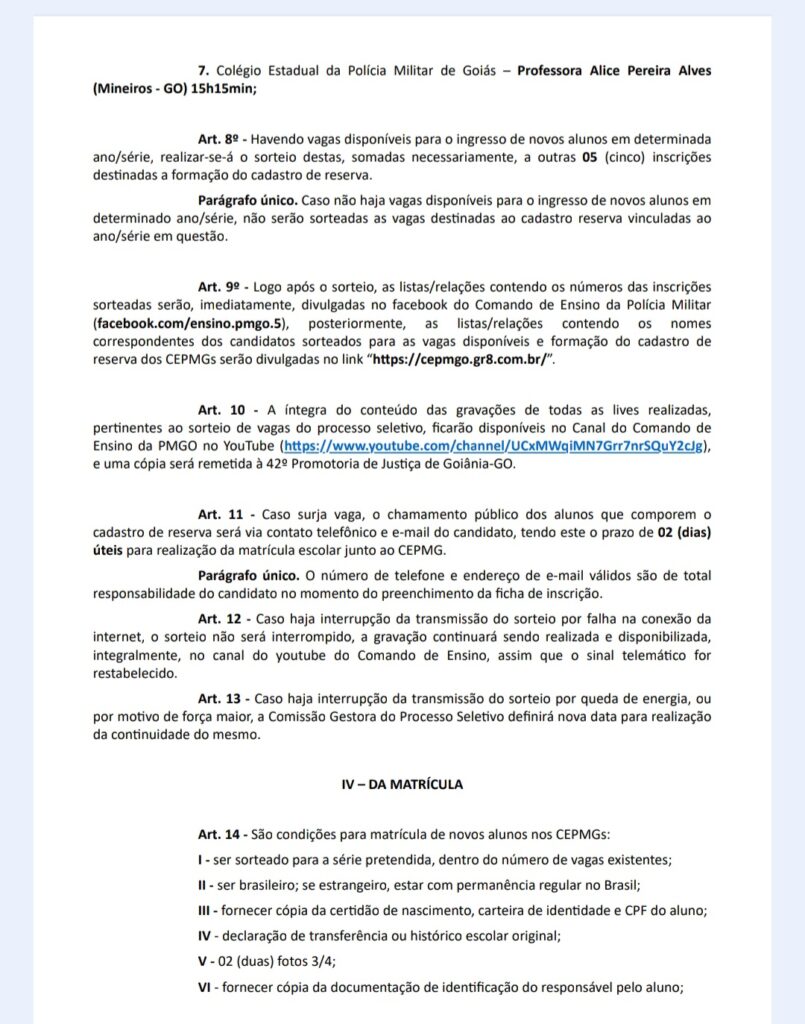 7. Colégio Estadual da Polícia Militar de Goiás – Professora Alice Pereira Alves (Mineiros - GO) 15h15min;

Art. 8º - Havendo vagas disponíveis para o ingresso de novos alunos em determinada ano/série, realizar-se-á o sorteio destas, somadas necessariamente, a outras 05 (cinco) inscrições destinadas a formação do cadastro de reserva.

Parágrafo único. Caso não haja vagas disponíveis para o ingresso de novos alunos em determinado ano/série, não serão sorteadas as vagas destinadas ao cadastro reserva vinculadas ao ano/série em questão.

Art. 9º - Logo após o sorteio, as listas/relações contendo os números das inscrições sorteadas serão, imediatamente, divulgadas no facebook do Comando de Ensino da Polícia Militar (facebook.com/ensino.pmgo.5), posteriormente, as listas/relações contendo os nomes correspondentes dos candidatos sorteados para as vagas disponíveis e formação do cadastro de reserva dos CEPMGs serão divulgadas no link "https://cepmgo.gr8.com.br/".

Art. 10 - A íntegra do conteúdo das gravações de todas as lives realizadas, pertinentes ao sorteio de vagas do processo seletivo, ficarão disponíveis no Canal do Comando de Ensino da PMGO no YouTube (https://www.youtube.com/channel/UCxMWqiMN7Grr7nrSQuY2cJg), e uma cópia será remetida à 42º Promotoria de Justiça de Goiânia-GO.

Art. 11 - Caso surja vaga, o chamamento público dos alunos que comporem o cadastro de reserva será via contato telefônico e e-mail do candidato, tendo este o prazo de 02 (dias) úteis para realização da matrícula escolar junto ao CEPMG.

Parágrafo único. O número de telefone e endereço de e-mail válidos são de total responsabilidade do candidato no momento do preenchimento da ficha de inscrição.

Art. 12 - Caso haja interrupção da transmissão do sorteio por falha na conexão da internet, o sorteio não será interrompido, a gravação continuará sendo realizada e disponibilizada, integralmente, no canal do youtube do Comando de Ensino, assim que o sinal telemático for restabelecido.

Art. 13 - Caso haja interrupção da transmissão do sorteio por queda de energia, ou por motivo de força maior, a Comissão Gestora do Processo Seletivo definirá nova data para realização da continuidade do mesmo.

IV – DA MATRÍCULA

Art. 14 - São condições para matrícula de novos alunos nos CEPMGs:

I - ser sorteado para a série pretendida, dentro do número de vagas existentes;

II - ser brasileiro; se estrangeiro, estar com permanência regular no Brasil;

III - fornecer cópia da certidão de nascimento, carteira de identidade e CPF do aluno;

IV - declaração de transferência ou histórico escolar original;

V - 02 (duas) fotos 3/4;

VI - fornecer cópia da documentação de identificação do responsável pelo aluno;